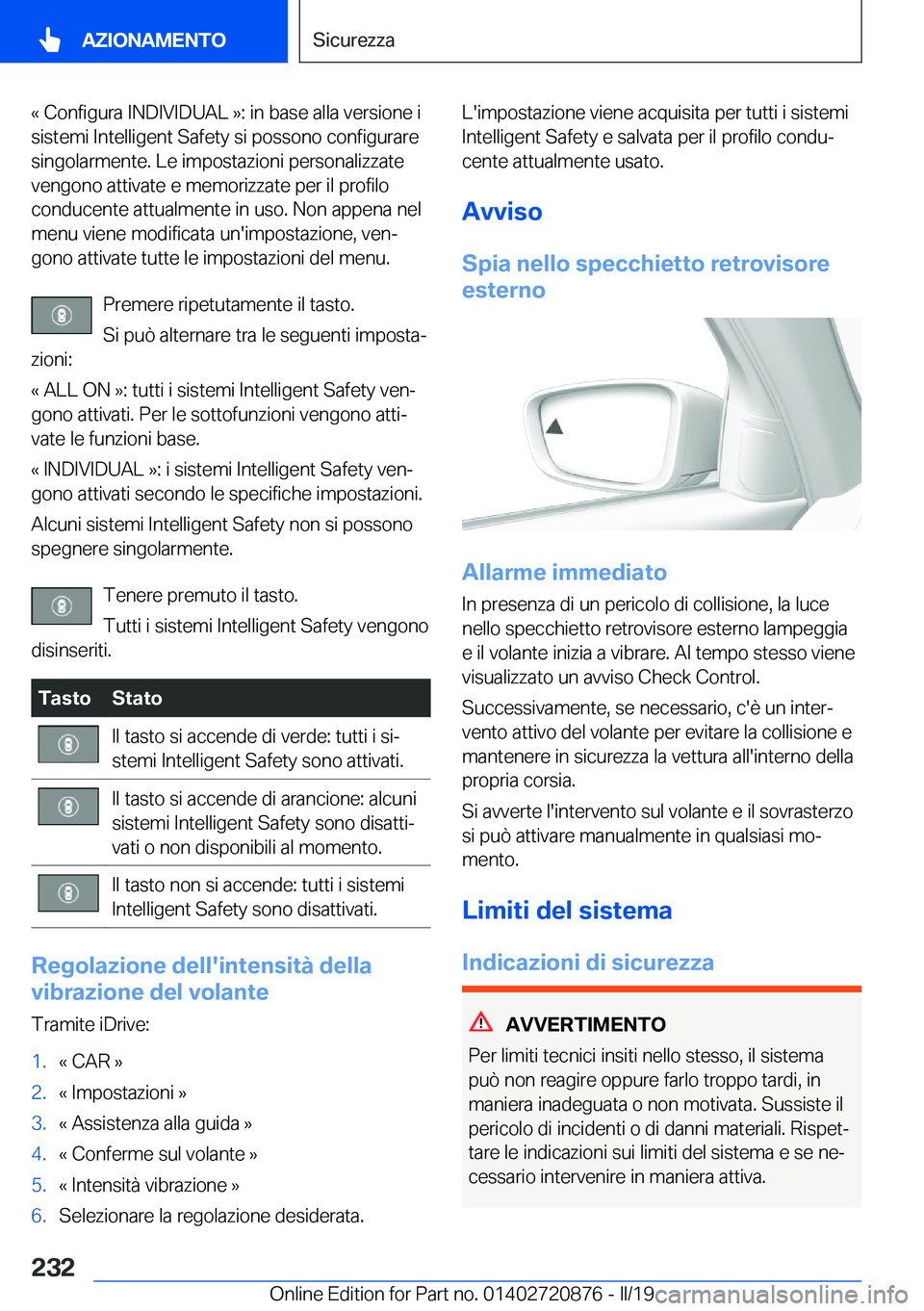 AZIONAMENTO

Sicurezza

« Configura INDIVIDUAL »: in base alla versione i sistemi Intelligent Safety si possono configurare singolarmente. Le impostazioni personalizzate vengono attivate e memorizzate per il profilo conducente attualmente in uso. Non appena nel menu viene modificata un'impostazione, vengono attivate tutte le impostazioni del menu.

Premere ripetutamente il tasto.

Si può alternare tra le seguenti impostazioni:

« ALL ON »: tutti i sistemi Intelligent Safety vengono attivati. Per le sottofunzioni vengono attivate le funzioni base.

« INDIVIDUAL »: i sistemi Intelligent Safety vengono attivati secondo le specifiche impostazioni.

Alcuni sistemi Intelligent Safety non si possono spegnere singolarmente.

Tenere premuto il tasto.

Tutti i sistemi Intelligent Safety vengono disinseriti.

| Tasto | Stato |
|---|---|
| | Il tasto si accende di verde: tutti i sistemi Intelligent Safety sono attivati. |
| | Il tasto si accende di arancione: alcuni sistemi Intelligent Safety sono disattivati o non disponibili al momento. |
| | Il tasto non si accende: tutti i sistemi Intelligent Safety sono disattivati. |

Regolazione dell'intensità della vibrazione del volante

Tramite iDrive:

1. « CAR »
2. « Impostazioni »
3. « Assistenza alla guida »
4. « Conferme sul volante »
5. « Intensità vibrazione »
6. Selezionare la regolazione desiderata.

L'impostazione viene acquisita per tutti i sistemi Intelligent Safety e salvata per il profilo conducente attualmente usato.

Avviso

Spia nello specchietto retrovisore esterno

Allarme immediato

In presenza di un pericolo di collisione, la luce nello specchietto retrovisore esterno lampeggia e il volante inizia a vibrare. Al tempo stesso viene visualizzato un avviso Check Control.

Successivamente, se necessario, c'è un intervento attivo del volante per evitare la collisione e mantenere in sicurezza la vettura all'interno della propria corsia.

Si avverte l'intervento sul volante e il sovrasterzo si può attivare manualmente in qualsiasi momento.

Limiti del sistema

Indicazioni di sicurezza

AVVERTIMENTO

Per limiti tecnici insiti nello stesso, il sistema può non reagire oppure farlo troppo tardi, in maniera inadeguata o non motivata. Sussiste il pericolo di incidenti o di danni materiali. Rispettare le indicazioni sui limiti del sistema e se necessario intervenire in maniera attiva.

232

Online Edition for Part no. 01402720876 - II/19 carmanualsonline.info